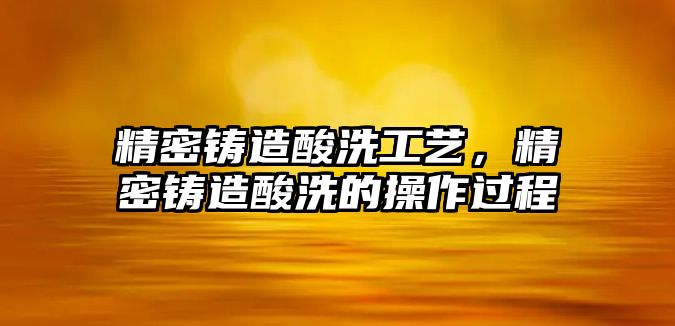 精密铸造酸洗工艺，精密铸造酸洗的操作过程